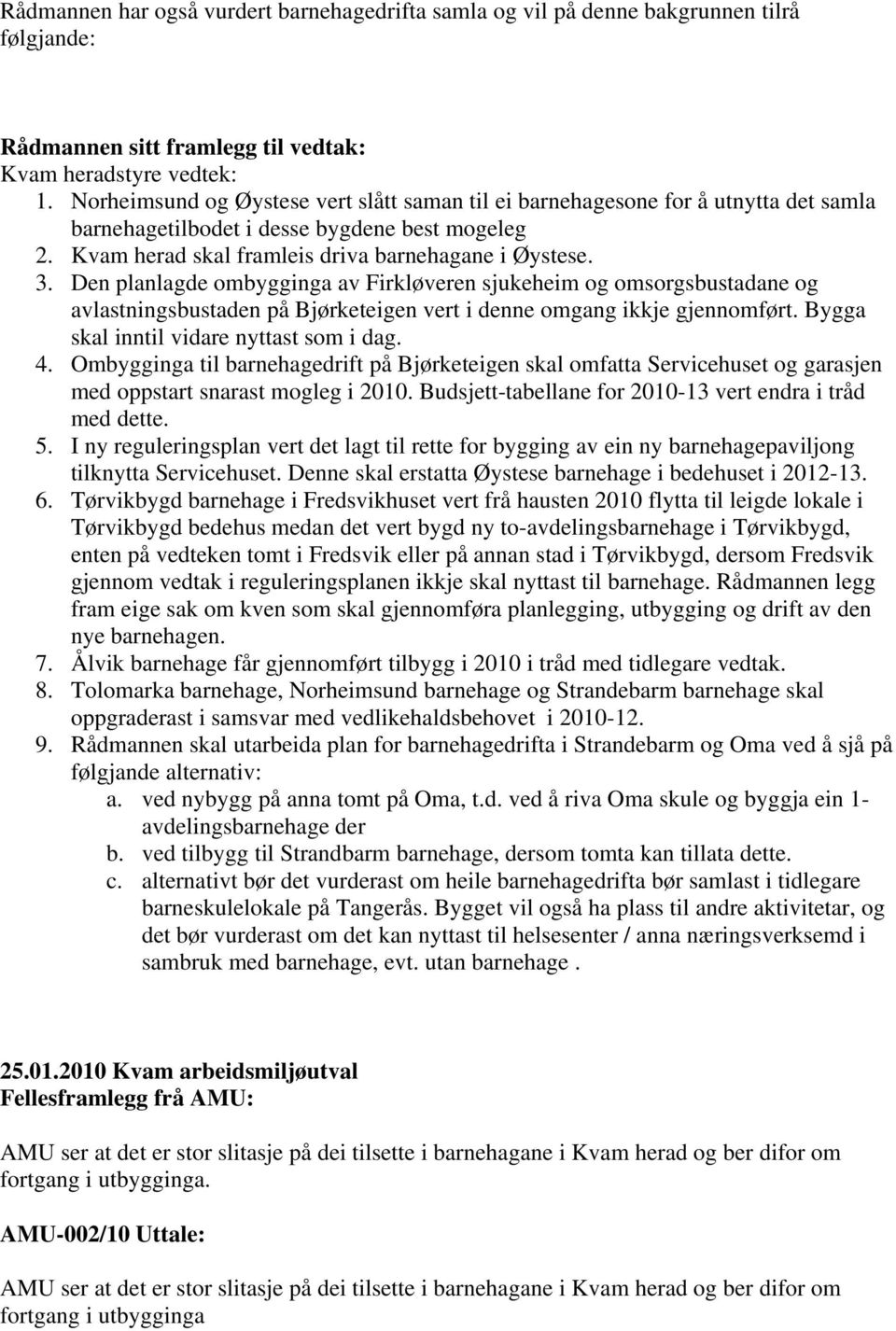 Rådmannen har også vurdert barnehagedrifta samla og vil på denne bakgrunnen tilrå følgjande:

Rådmannen sitt framlegg til vedtak:
Kvam heradstyre vedtek:
1. Norheimsund og Øystese vert slått saman til ei barnehagesone for å utnytta det samla barnehagetilbodet i desse bygdene best mogeleg
2. Kvam herad skal framleis driva barnehagane i Øystese.
3. Den planlagde ombygginga av Firkløveren sjukeheim og omsorgsbustadane og avlastningsbustaden på Bjørketeigen vert i denne omgang ikkje gjennomført. Bygga skal inntil vidare nyttast som i dag.
4. Ombygginga til barnehagedrift på Bjørketeigen skal omfatta Servicehuset og garasjen med oppstart snarast mogleg i 2010. Budsjett-tabellane for 2010-13 vert endra i tråd med dette.
5. I ny reguleringsplan vert det lagt til rette for bygging av ein ny barnehagepaviljong tilknytta Servicehuset. Denne skal erstatta Øystese barnehage i bedehuset i 2012-13.
6. Tørvikbygd barnehage i Fredsvikhuset vert frå hausten 2010 flytta til leigde lokale i Tørvikbygd bedehus medan det vert bygd ny to-avdelingsbarnehage i Tørvikbygd, enten på vedteken tomt i Fredsvik eller på annan stad i Tørvikbygd, dersom Fredsvik gjennom vedtak i reguleringsplanen ikkje skal nyttast til barnehage. Rådmannen legg fram eige sak om kven som skal gjennomføra planlegging, utbygging og drift av den nye barnehagen.
7. Ålvik barnehage får gjennomført tilbygg i 2010 i tråd med tidlegare vedtak.
8. Tolomarka barnehage, Norheimsund barnehage og Strandebarm barnehage skal oppgraderast i samsvar med vedlikehaldsbehovet i 2010-12.
9. Rådmannen skal utarbeida plan for barnehagedrifta i Strandebarm og Oma ved å sjå på følgjande alternativ:
a. ved nybygg på anna tomt på Oma, t.d. ved å riva Oma skule og byggja ein 1-avdelingsbarnehage der
b. ved tilbygg til Strandbarm barnehage, dersom tomta kan tillata dette.
c. alternativt bør det vurderast om heile barnehagedrifta bør samlast i tidlegare barneskulelokale på Tangerås. Bygget vil også ha plass til andre aktivitetar, og det bør vurderast om det kan nyttast til helsesenter / anna næringsverksemd i sambruk med barnehage, evt. utan barnehage .

25.01.2010 Kvam arbeidsmiljøutval
Fellesframlegg frå AMU:

AMU ser at det er stor slitasje på dei tilsette i barnehagane i Kvam herad og ber difor om fortgang i utbygginga.

AMU-002/10 Uttale:

AMU ser at det er stor slitasje på dei tilsette i barnehagane i Kvam herad og ber difor om fortgang i utbygginga